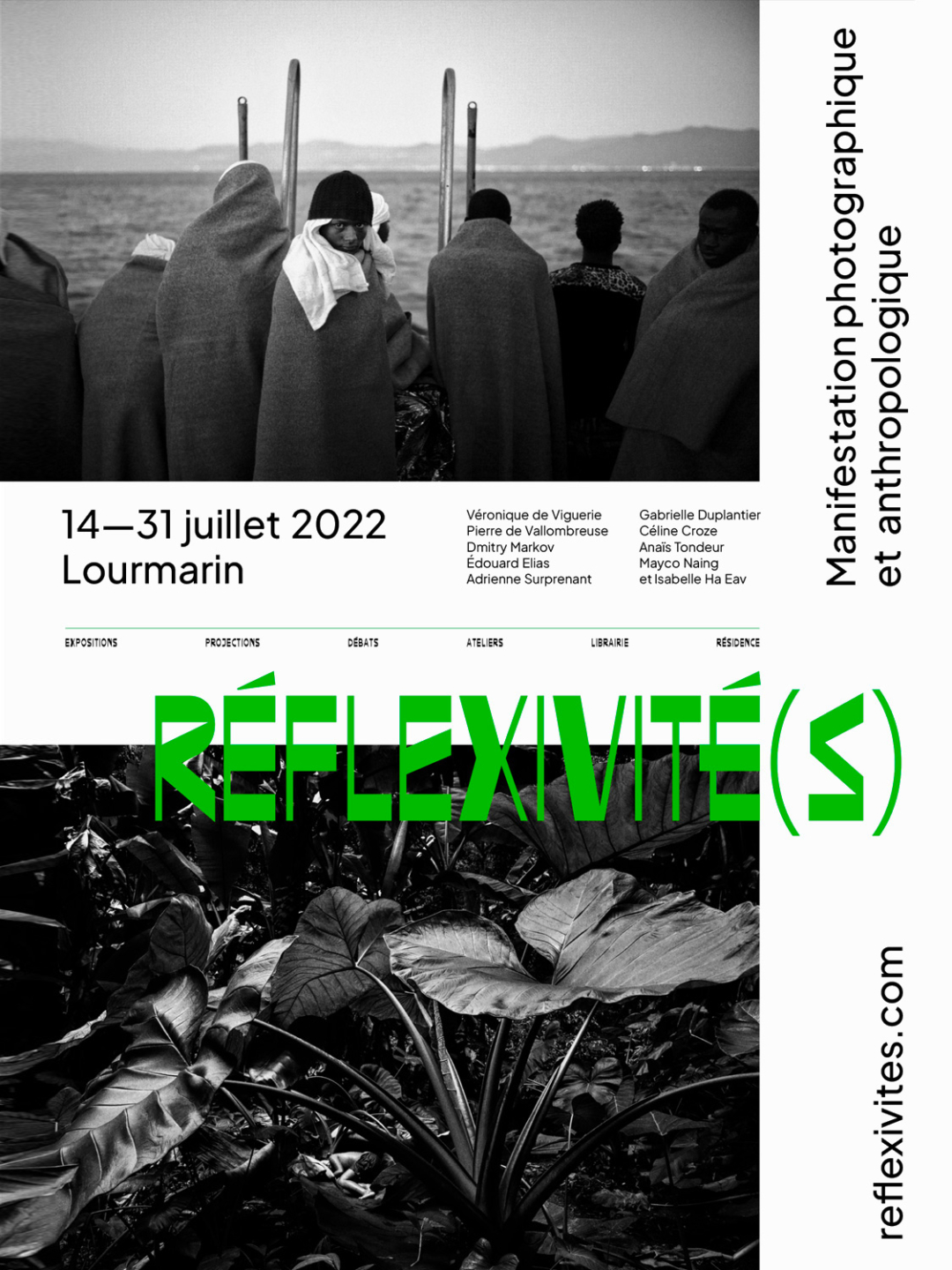 Manifestation photographique et anthropologique

14—31 juillet 2022
Lourmarin

Véronique de Viguerie
Pierre de Vallombreuse
Dmitry Markov
Édouard Elias
Adrienne Surprenant

Gabrielle Duplantier
Céline Croze
Anaïs Tondeur
Mayco Naing
et Isabelle Ha Eav

EXPOSITIONS PROJECTIONS DÉBATS ATELIERS LIBRAIRIE RÉSIDENCE

RÉFLEXIVITÉ(S)

reflexivites.com